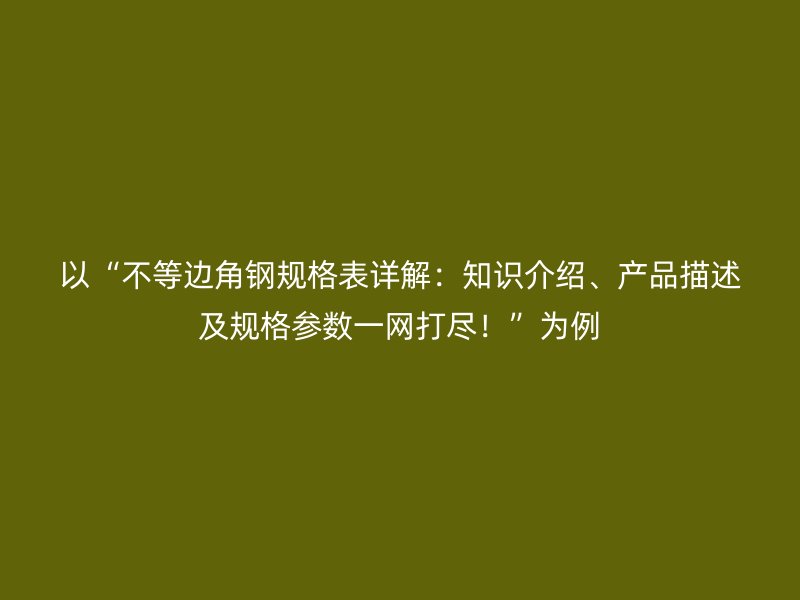 以“不等边角钢规格表详解：知识介绍、产品描述及规格参数一网打尽！”为例